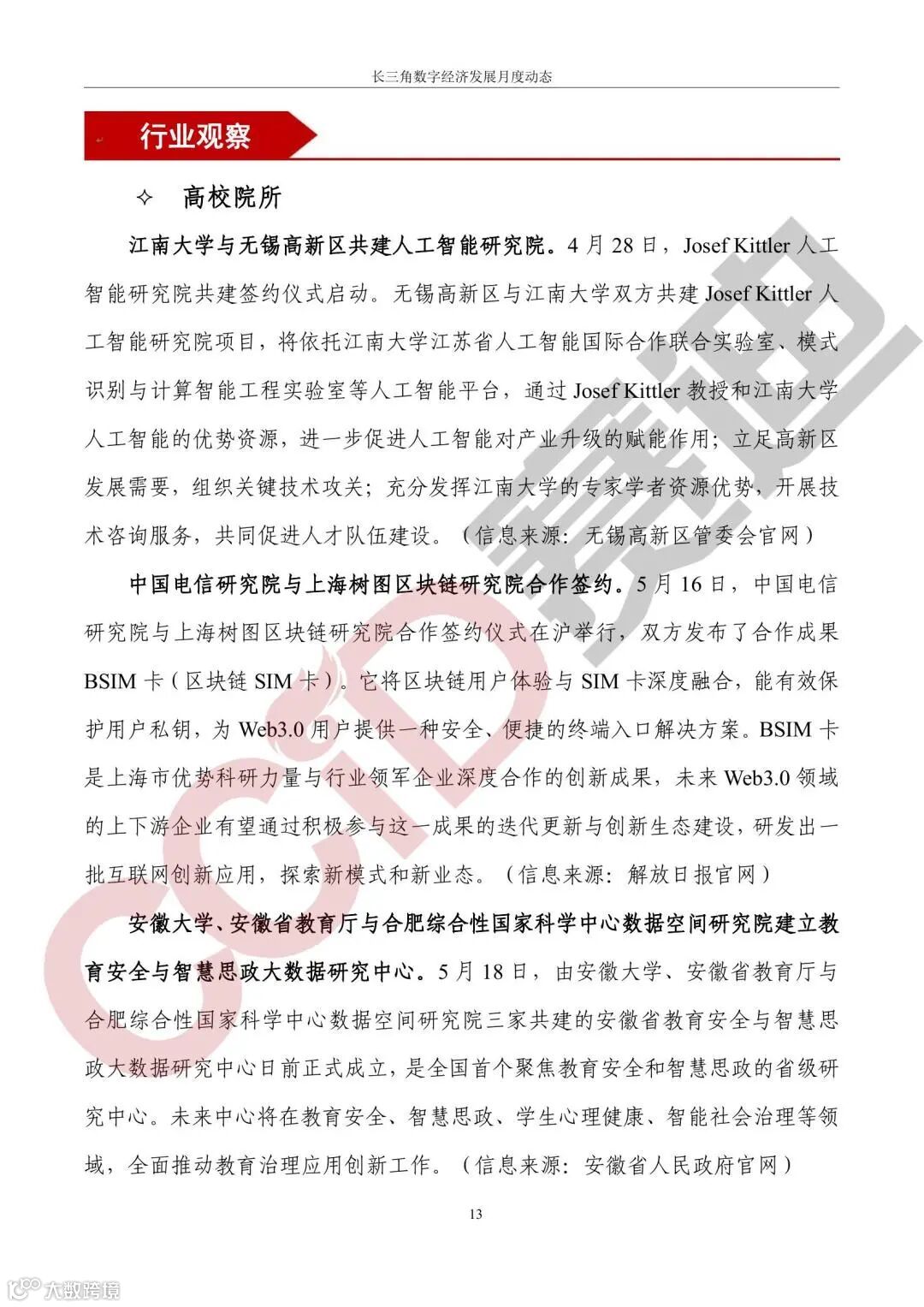 长三角数字经济发展月度动态

行业观察

✧ 高校院所

江南大学与无锡高新区共建人工智能研究院。4 月 28 日，Josef Kittler 人工智能研究院共建签约仪式启动。无锡高新区与江南大学双方共建 Josef Kittler 人工智能研究院项目，将依托江南大学江苏省人工智能国际合作联合实验室、模式识别与计算智能工程实验室等人工智能平台，通过 Josef Kittler 教授和江南大学人工智能的优势资源，进一步促进人工智能对产业升级的赋能作用；立足高新区发展需要，组织关键技术攻关；充分发挥江南大学的专家学者资源优势，开展技术咨询服务，共同促进人才队伍建设。（信息来源：无锡高新区管委会官网）

中国电信研究院与上海树图区块链研究院合作签约。5 月 16 日，中国电信研究院与上海树图区块链研究院合作签约仪式在沪举行，双方发布了合作成果 BSIM 卡（区块链 SIM 卡）。它将区块链用户体验与 SIM 卡深度融合，能有效保护用户私钥，为 Web3.0 用户提供一种安全、便捷的终端入口解决方案。BSIM 卡是上海市优势科研力量与行业领军企业深度合作的创新成果，未来 Web3.0 领域的上下游企业有望通过积极参与这一成果的迭代更新与创新生态建设，研发出一批互联网创新应用，探索新模式和新业态。（信息来源：解放日报官网）

安徽大学、安徽省教育厅与合肥综合性国家科学中心数据空间研究院建立教育安全与智慧思政大数据研究中心。5 月 18 日，由安徽大学、安徽省教育厅与合肥综合性国家科学中心数据空间研究院三家共建的安徽省教育安全与智慧思政大数据研究中心日前正式成立，是全国首个聚焦教育安全和智慧思政的省级研究中心。未来中心将在教育安全、智慧思政、学生心理健康、智能社会治理等领域，全面推动教育治理应用创新工作。（信息来源：安徽省人民政府官网）

13

CCID 赛迪

大数跨境